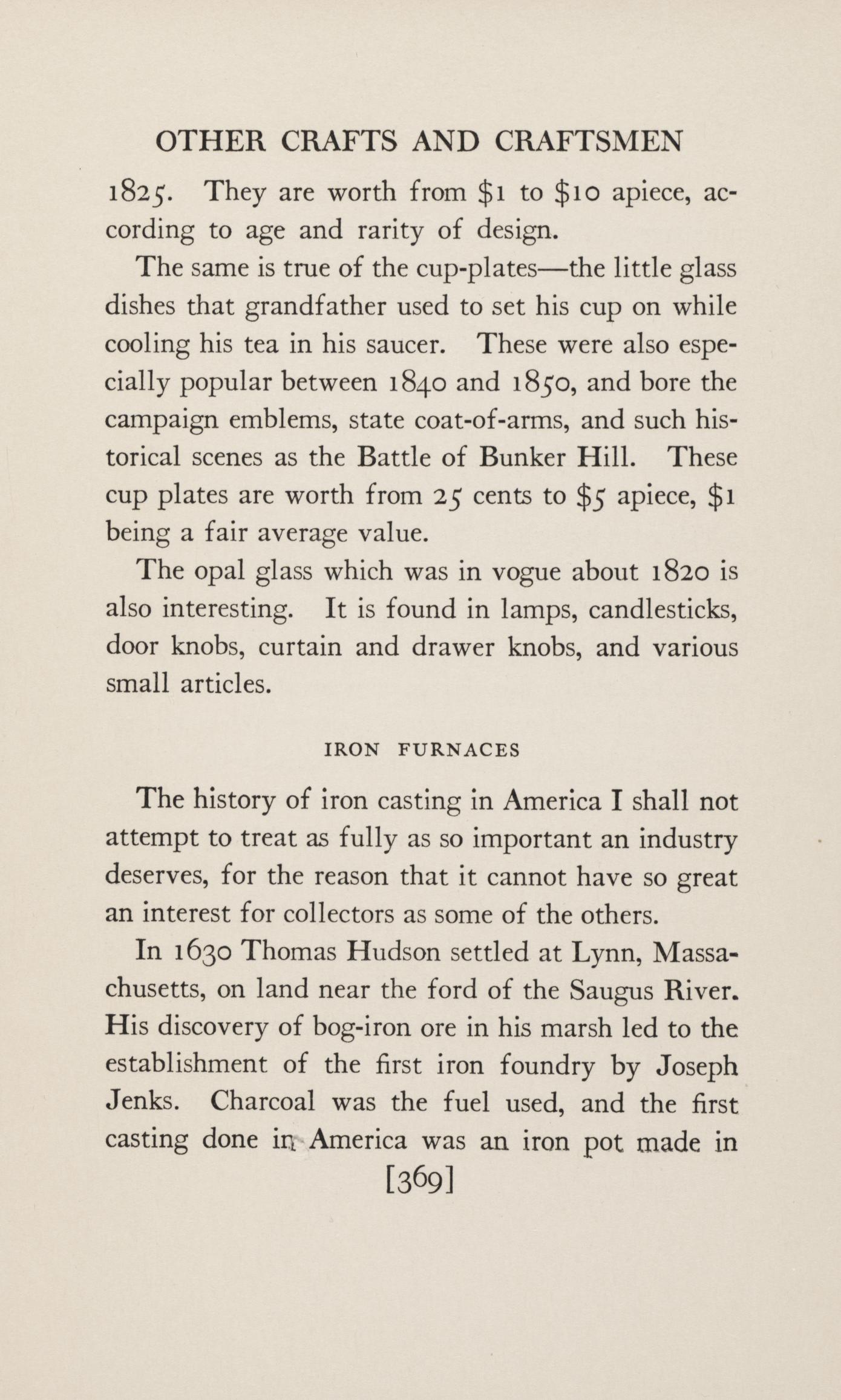 OTHER CRAFTS AND CRAFTSMEN

1825. They are worth from \$1 to \$10 apiece, according to age and rarity of design.

The same is true of the cup-plates—the little glass dishes that grandfather used to set his cup on while cooling his tea in his saucer. These were also especially popular between 1840 and 1850, and bore the campaign emblems, state coat-of-arms, and such historical scenes as the Battle of Bunker Hill. These cup plates are worth from 25 cents to \$5 apiece, \$1 being a fair average value.

The opal glass which was in vogue about 1820 is also interesting. It is found in lamps, candlesticks, door knobs, curtain and drawer knobs, and various small articles.

IRON FURNACES

The history of iron casting in America I shall not attempt to treat as fully as so important an industry deserves, for the reason that it cannot have so great an interest for collectors as some of the others.

In 1630 Thomas Hudson settled at Lynn, Massachusetts, on land near the ford of the Saugus River. His discovery of bog-iron ore in his marsh led to the establishment of the first iron foundry by Joseph Jenks. Charcoal was the fuel used, and the first casting done in America was an iron pot made in

[369]